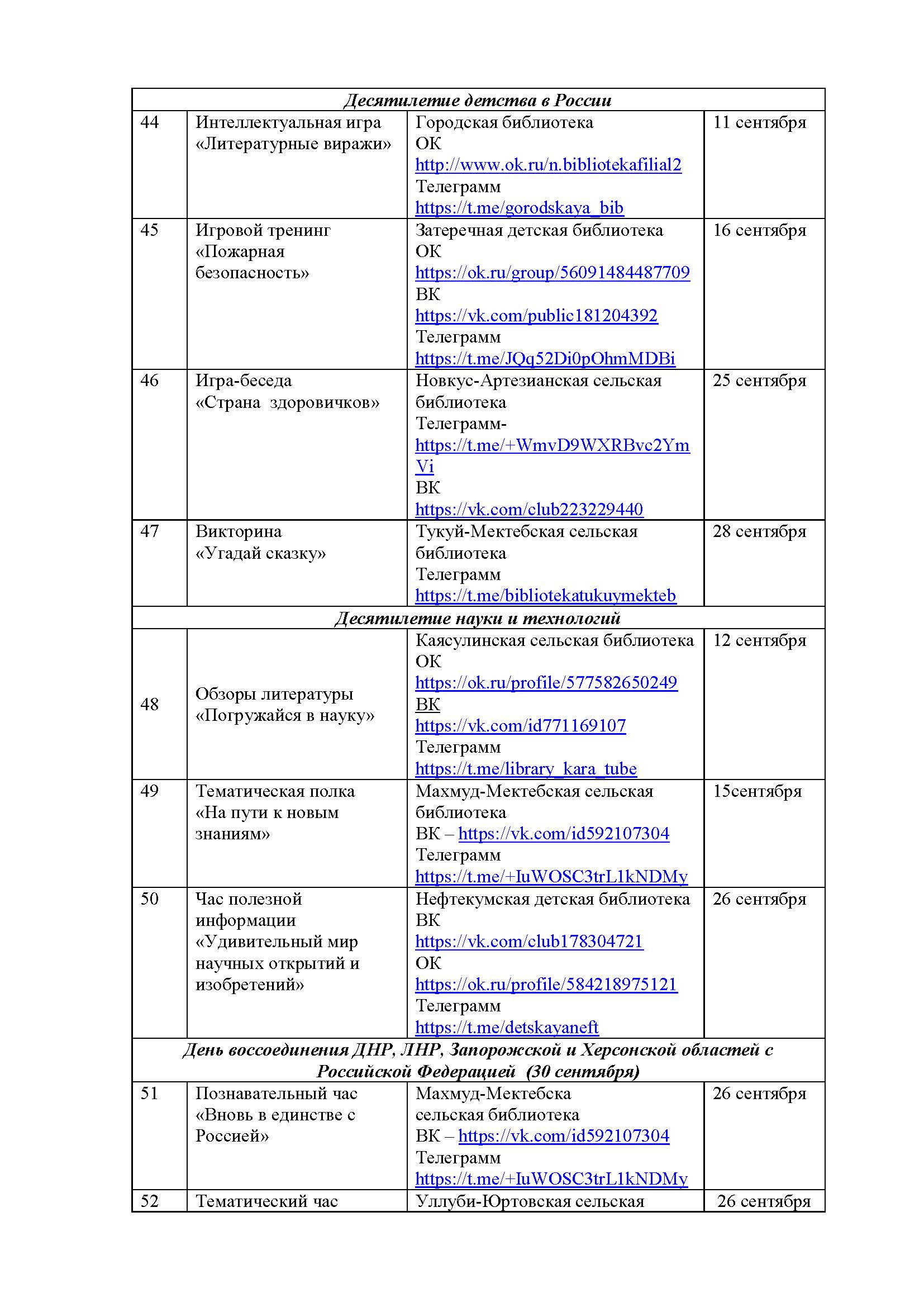 | Десятилетие детства в России | | | |
|---|---|---|---|
| 44 | Интеллектуальная игра «Литературные виражи» | Городская библиотека ОК http://www.ok.ru/n.bibliotekafilial2 Телеграмм https://t.me/gorodskaya_bib | 11 сентября |
| 45 | Игровой тренинг «Пожарная безопасность» | Затеречная детская библиотека ОК https://ok.ru/group/56091484487709 ВК https://vk.com/public181204392 Телеграмм https://t.me/JQq52Di0pOhmMDBi | 16 сентября |
| 46 | Игра-беседа «Страна здоровичков» | Новкус-Артезианская сельская библиотека Телеграмм- https://t.me/+WmvD9WXRBvc2YmVi ВК https://vk.com/club223229440 | 25 сентября |
| 47 | Викторина «Угадай сказку» | Тукуй-Мектебская сельская библиотека Телеграмм https://t.me/bibliotekatukuymekteb | 28 сентября |
| Десятилетие науки и технологий | | | |
| 48 | Обзоры литературы «Погружайся в науку» | Каясулинская сельская библиотека ОК https://ok.ru/profile/577582650249 ВК https://vk.com/id771169107 Телеграмм https://t.me/library_kara_tube | 12 сентября |
| 49 | Тематическая полка «На пути к новым знаниям» | Махмуд-Мектебская сельская библиотека ВК – https://vk.com/id592107304 Телеграмм https://t.me/+IuWOSC3trL1kNDMy | 15сентября |
| 50 | Час полезной информации «Удивительный мир научных открытий и изобретений» | Нефтекумская детская библиотека ВК https://vk.com/club178304721 ОК https://ok.ru/profile/584218975121 Телеграмм https://t.me/detskayaneft | 26 сентября |
| День воссоединения ДНР, ЛНР, Запорожской и Херсонской областей с Российской Федерацией (30 сентября) | | | |
| 51 | Познавательный час «Вновь в единстве с Россией» | Махмуд-Мектебска сельская библиотека ВК – https://vk.com/id592107304 Телеграмм https://t.me/+IuWOSC3trL1kNDMy | 26 сентября |
| 52 | Тематический час | Уллуби-Юртовская сельская | 26 сентября |